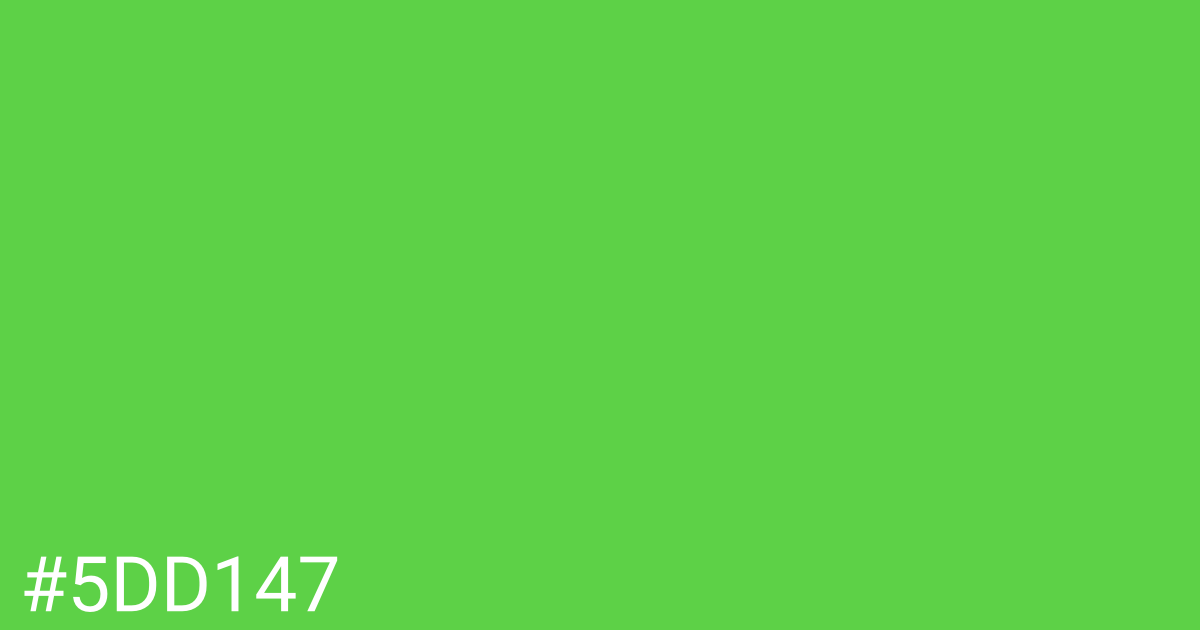 #5DD147